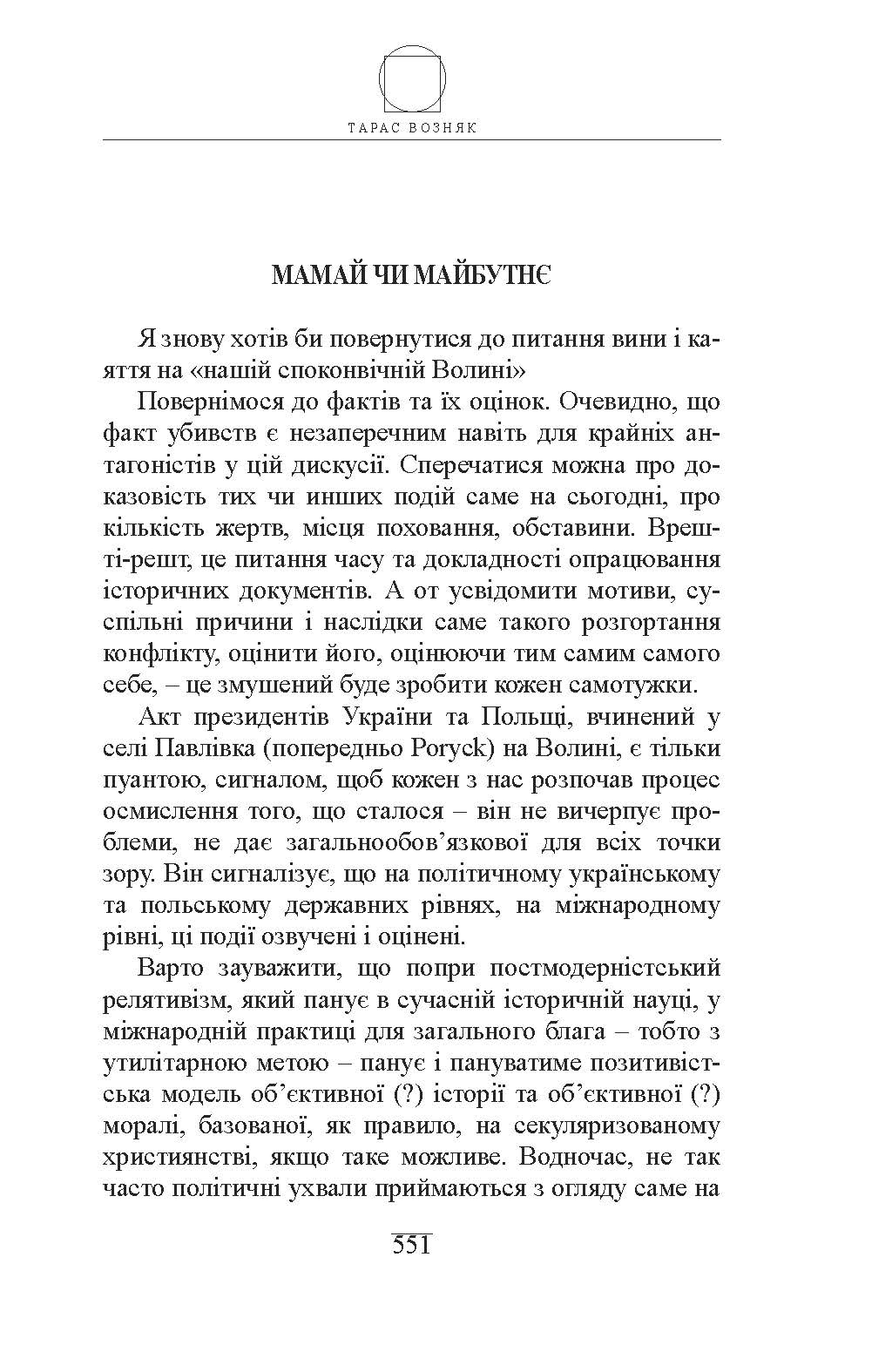 ТАРАС ВОЗНЯК

МАМАЙ ЧИ МАЙБУТНЄ

Я знову хотів би повернутися до питання вини і каяття на «нашій споконвічній Волині»

Повернімося до фактів та їх оцінок. Очевидно, що факт убивств є незаперечним навіть для крайніх антагоністів у цій дискусії. Сперечатися можна про доказовість тих чи инших подій саме на сьогодні, про кількість жертв, місця поховання, обставини. Врешті-решт, це питання часу та докладності опрацювання історичних документів. А от усвідомити мотиви, суспільні причини і наслідки саме такого розгортання конфлікту, оцінити його, оцінюючи тим самим самого себе, – це змушений буде зробити кожен самотужки.

Акт президентів України та Польщі, вчинений у селі Павлівка (попередньо Poryck) на Волині, є тільки пуантою, сигналом, щоб кожен з нас розпочав процес осмислення того, що сталося – він не вичерпує проблеми, не дає загальнообов’язкової для всіх точки зору. Він сигналізує, що на політичному українському та польському державних рівнях, на міжнародному рівні, ці події озвучені і оцінені.

Варто зауважити, що попри постмодерністський релятивізм, який панує в сучасній історичній науці, у міжнародній практиці для загального блага – тобто з утилітарною метою – панує і пануватиме позитивістська модель об’єктивної (?) історії та об’єктивної (?) моралі, базованої, як правило, на секуляризованому християнстві, якщо таке можливе. Водночас, не так часто політичні ухвали приймаються з огляду саме на

551